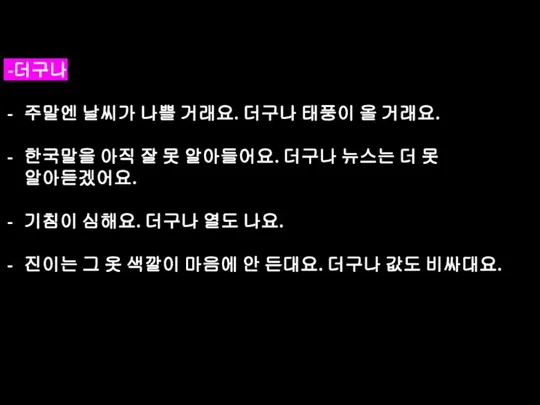 -더구나

- 주말엔 날씨가 나쁠 거래요. 더구나 태풍이 올 거래요.

- 한국말을 아직 잘 못 알아들어요. 더구나 뉴스는 더 못 알아듣겠어요.

- 기침이 심해요. 더구나 열도 나요.

- 진이는 그 옷 색깔이 마음에 안 든대요. 더구나 값도 비싸대요.